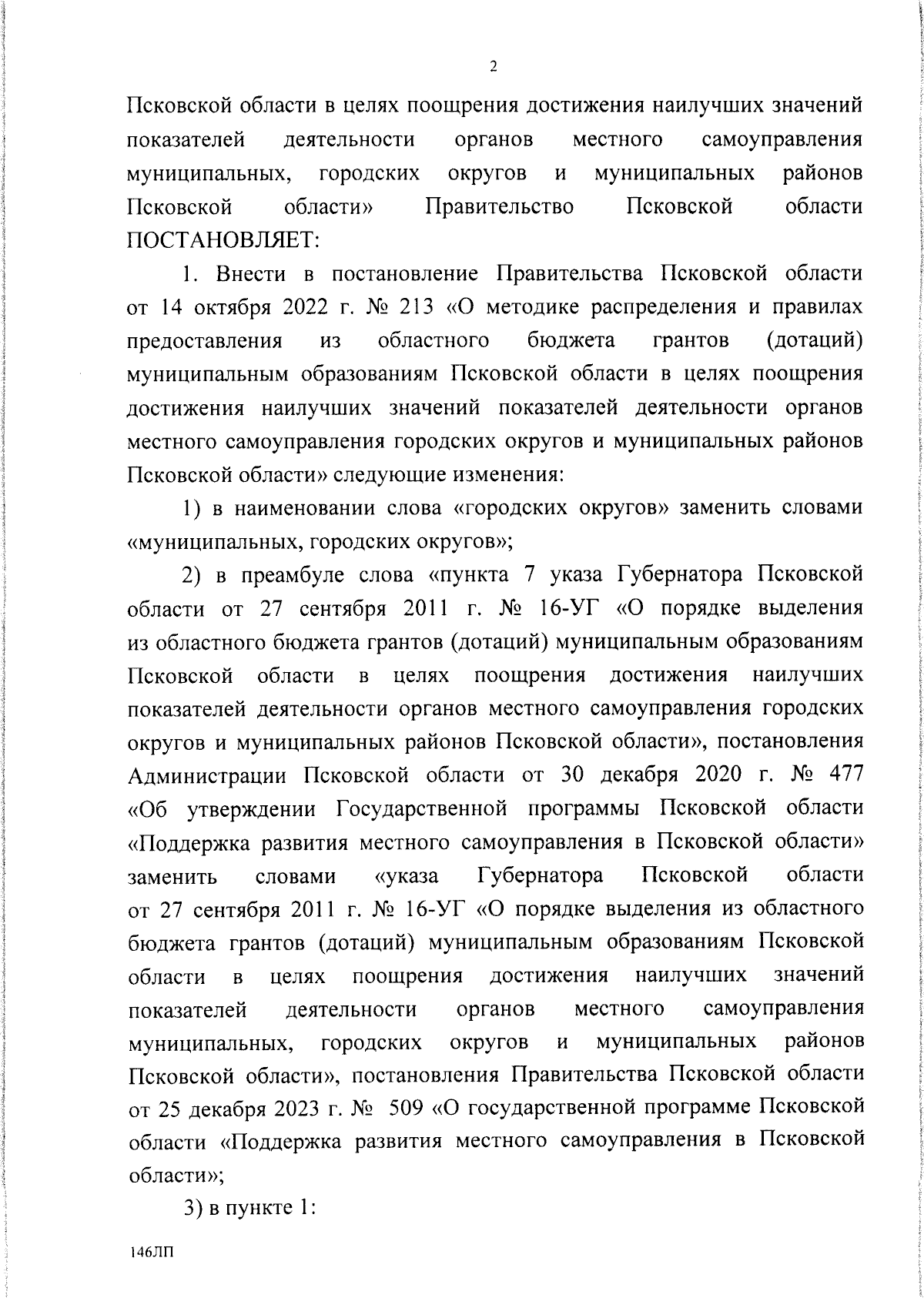 2

Псковской области в целях поощрения достижения наилучших значений показателей деятельности органов местного самоуправления муниципальных, городских округов и муниципальных районов Псковской области» Правительство Псковской области ПОСТАНОВЛЯЕТ:

1. Внести в постановление Правительства Псковской области от 14 октября 2022 г. № 213 «О методике распределения и правилах предоставления из областного бюджета грантов (дотаций) муниципальным образованиям Псковской области в целях поощрения достижения наилучших значений показателей деятельности органов местного самоуправления городских округов и муниципальных районов Псковской области» следующие изменения:

1) в наименовании слова «городских округов» заменить словами «муниципальных, городских округов»;

2) в преамбуле слова «пункта 7 указа Губернатора Псковской области от 27 сентября 2011 г. № 16-УГ «О порядке выделения из областного бюджета грантов (дотаций) муниципальным образованиям Псковской области в целях поощрения достижения наилучших показателей деятельности органов местного самоуправления городских округов и муниципальных районов Псковской области», постановления Администрации Псковской области от 30 декабря 2020 г. № 477 «Об утверждении Государственной программы Псковской области «Поддержка развития местного самоуправления в Псковской области» заменить словами «указа Губернатора Псковской области от 27 сентября 2011 г. № 16-УГ «О порядке выделения из областного бюджета грантов (дотаций) муниципальным образованиям Псковской области в целях поощрения достижения наилучших значений показателей деятельности органов местного самоуправления муниципальных, городских округов и муниципальных районов Псковской области», постановления Правительства Псковской области от 25 декабря 2023 г. № 509 «О государственной программе Псковской области «Поддержка развития местного самоуправления в Псковской области»;

3) в пункте 1:

146ЛП